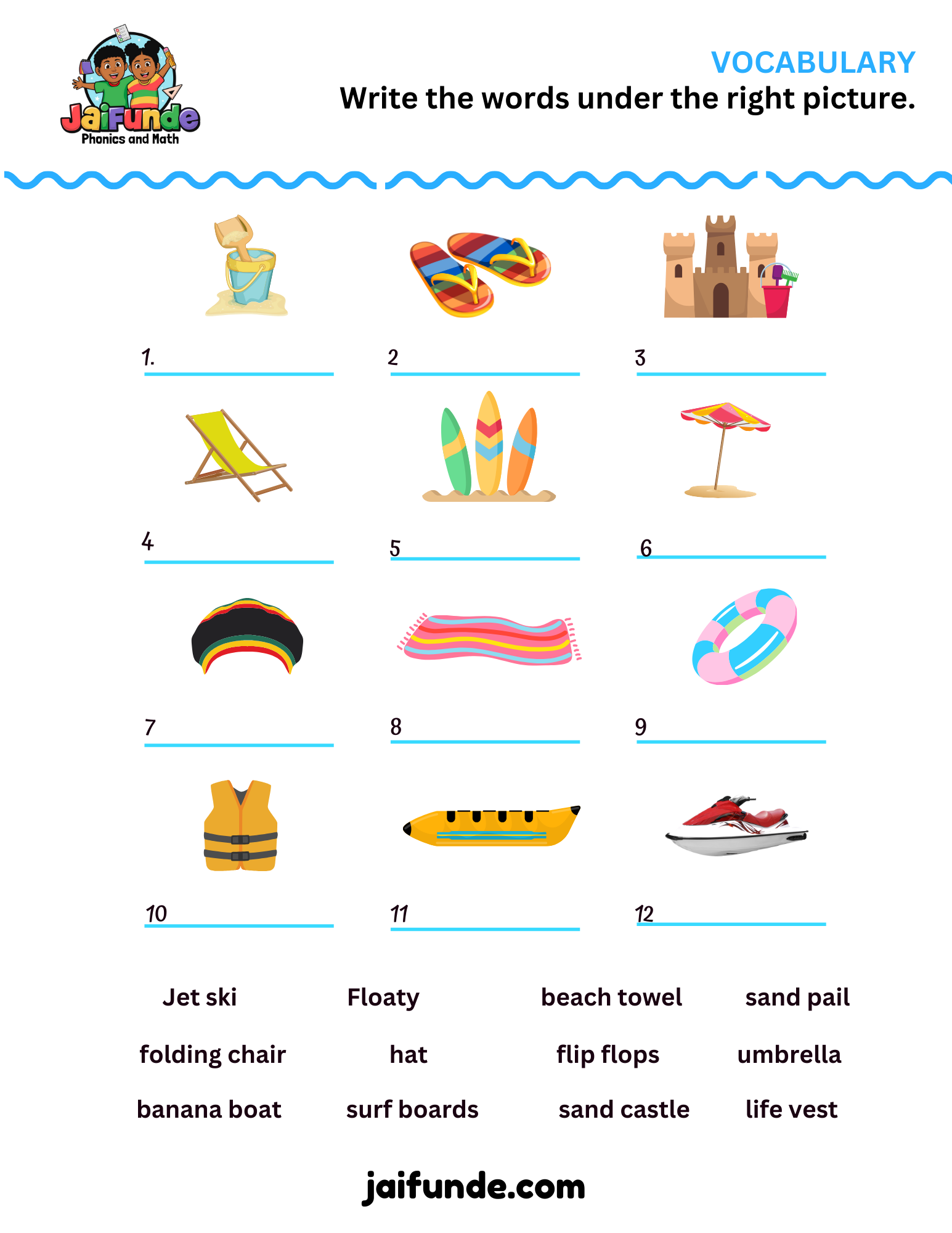 JaiFunde
Phonics and Math

VOCABULARY
Write the words under the right picture.

1. ____
2 ____
3 ____

4 ____
5 ____
6 ____

7 ____
8 ____
9 ____

10 ____
11 ____
12 ____

Jet ski
Floaty
beach towel
sand pail

folding chair
hat
flip flops
umbrella

banana boat
surf boards
sand castle
life vest

jaifunde.com